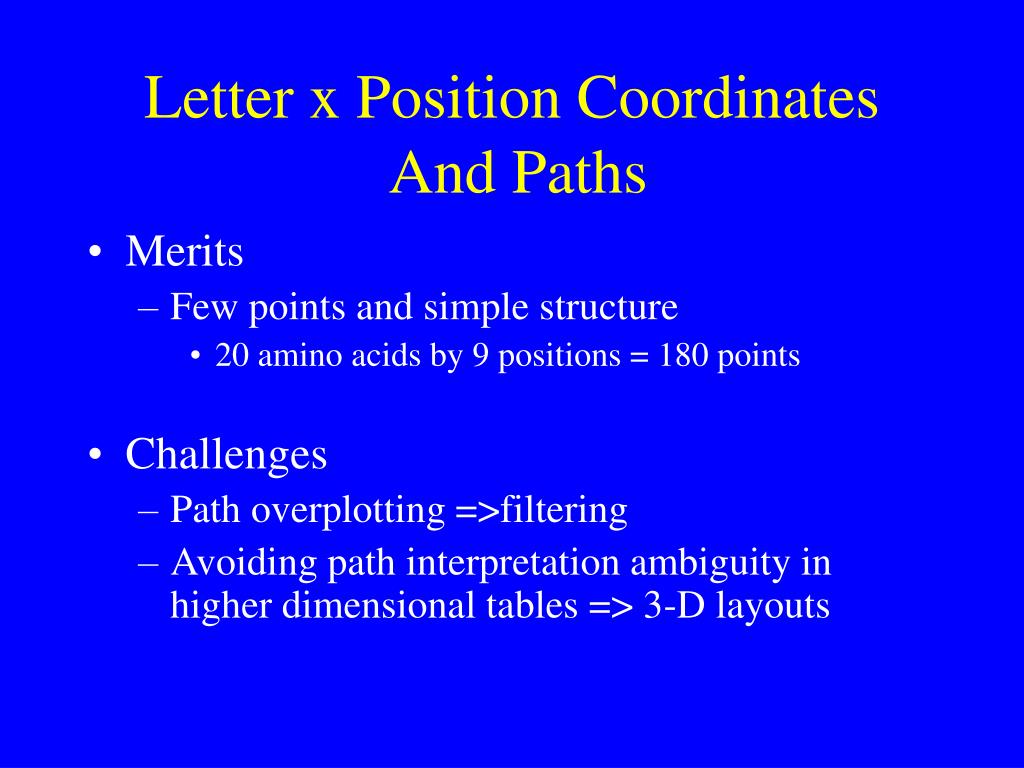 Letter x Position Coordinates And Paths

• Merits
– Few points and simple structure
• 20 amino acids by 9 positions = 180 points

• Challenges
– Path overplotting =>filtering
– Avoiding path interpretation ambiguity in higher dimensional tables => 3-D layouts